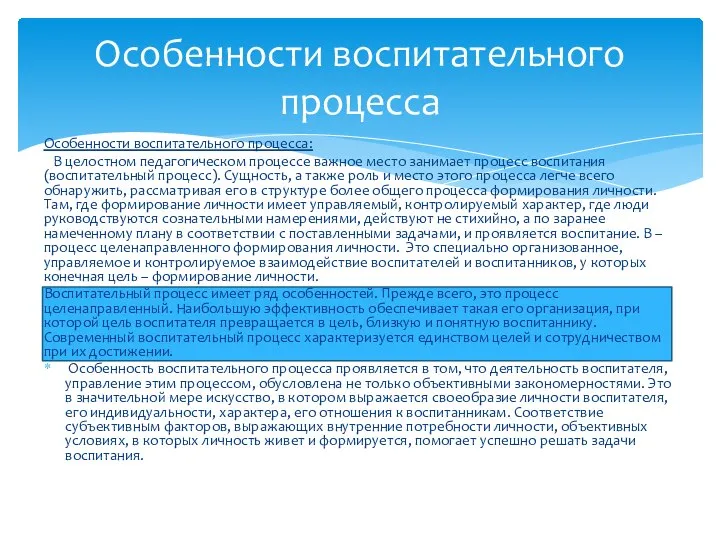 Особенности воспитательного процесса

Особенности воспитательного процесса:

В целостном педагогическом процессе важное место занимает процесс воспитания (воспитательный процесс). Сущность, а также роль и место этого процесса легче всего обнаружить, рассматривая его в структуре более общего процесса формирования личности. Там, где формирование личности имеет управляемый, контролируемый характер, где люди руководствуются сознательными намерениями, действуют не стихийно, а по заранее намеченному плану в соответствии с поставленными задачами, и проявляется воспитание. В – процесс целенаправленного формирования личности. Это специально организованное, управляемое и контролируемое взаимодействие воспитателей и воспитанников, у которых конечная цель – формирование личности.

Воспитательный процесс имеет ряд особенностей. Прежде всего, это процесс целенаправленный. Наибольшую эффективность обеспечивает такая его организация, при которой цель воспитателя превращается в цель, близкую и понятную воспитаннику. Современный воспитательный процесс характеризуется единством целей и сотрудничеством при их достижении.

Особенность воспитательного процесса проявляется в том, что деятельность воспитателя, управление этим процессом, обусловлена не только объективными закономерностями. Это в значительной мере искусство, в котором выражается своеобразие личности воспитателя, его индивидуальности, характера, его отношения к воспитанникам. Соответствие субъективным факторов, выражающих внутренние потребности личности, объективных условиях, в которых личность живет и формируется, помогает успешно решать задачи воспитания.